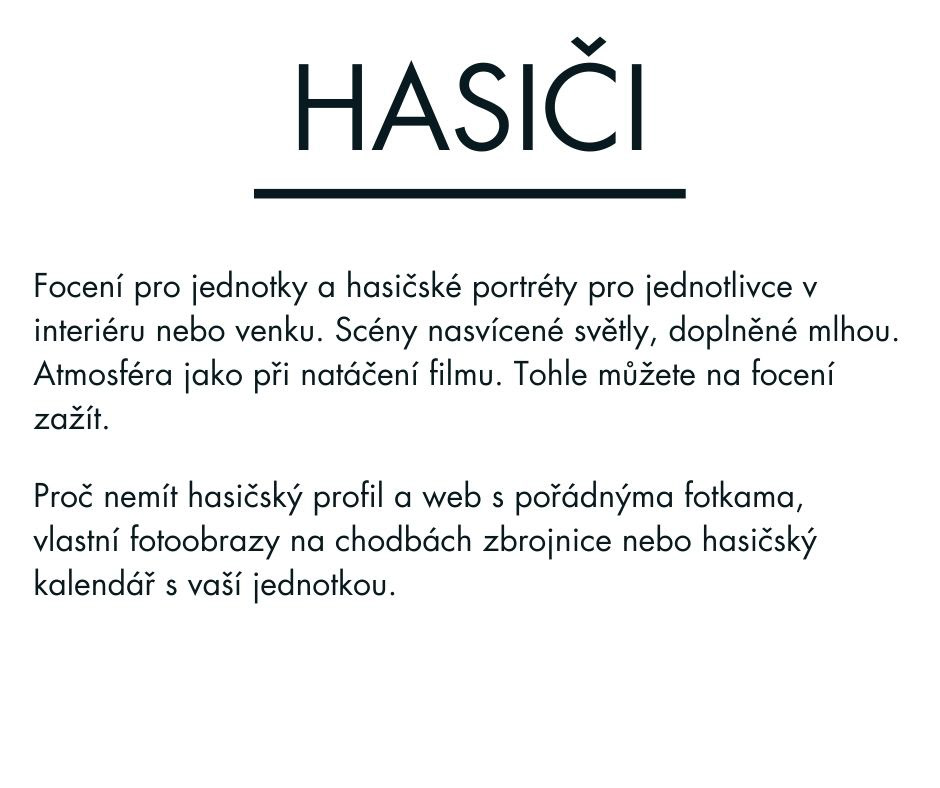 HASIČI

Focení pro jednotky a hasičské portréty pro jednotlivce v interiéru nebo venku. Scény nasvícené světly, doplněné mlhou. Atmosféra jako při natáčení filmu. Tohle můžete na focení zažít.

Proč nemít hasičský profil a web s pořádnýma fotkama, vlastní fotoobrazy na chodbách zbrojnice nebo hasičský kalendář s vaší jednotkou.